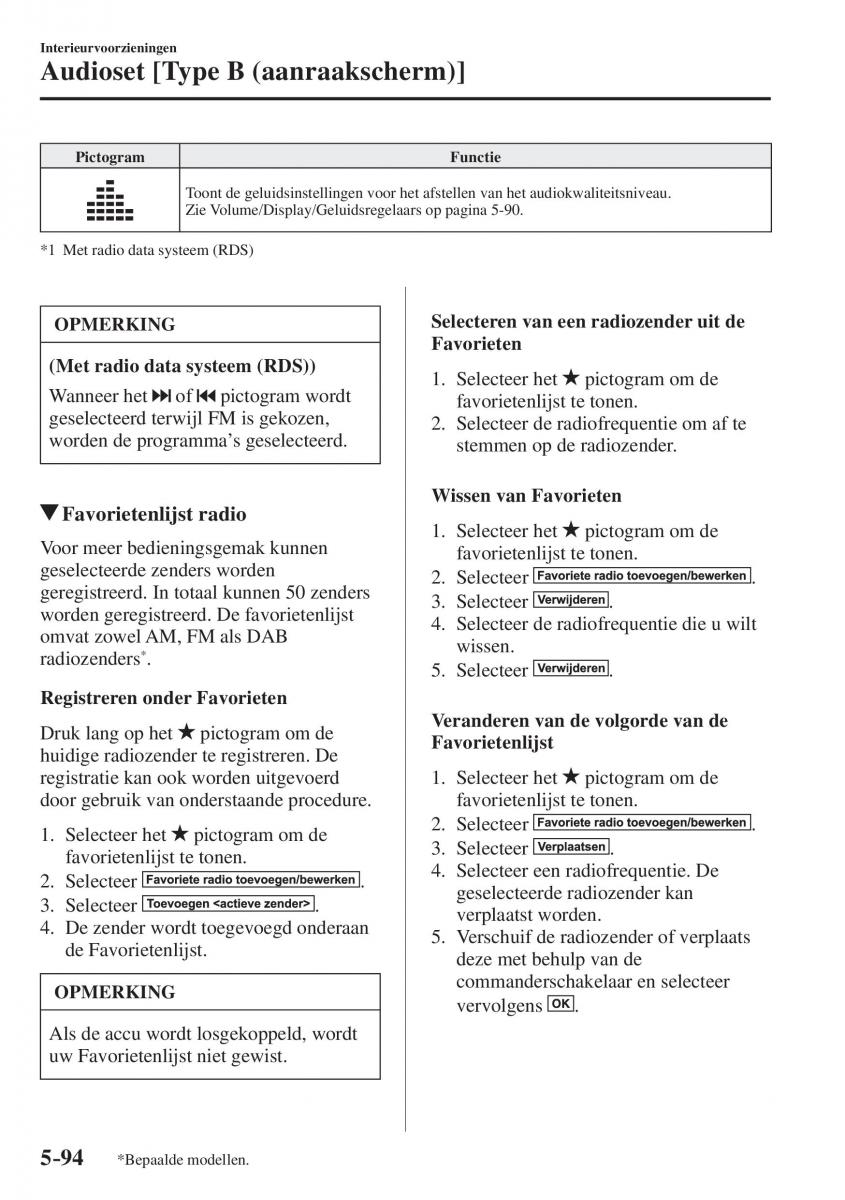 Interieurvoorzieningen

Audioset [Type B (aanraakscherm)]

| Pictogram | Functie |
|---|---|
|  | Toont de geluidsinstellingen voor het afstellen van het audiokwaliteitsniveau. Zie Volume/Display/Geluidsregelaars op pagina 5-90. |

*1 Met radio data systeem (RDS)

OPMERKING

(Met radio data systeem (RDS))

Wanneer het ⏭ of ⏮ pictogram wordt geselecteerd terwijl FM is gekozen, worden de programma's geselecteerd.

▼Favorietenlijst radio

Voor meer bedieningsgemak kunnen geselecteerde zenders worden geregistreerd. In totaal kunnen 50 zenders worden geregistreerd. De favorietenlijst omvat zowel AM, FM als DAB radiozenders*.

Registreren onder Favorieten

Druk lang op het ★ pictogram om de huidige radiozender te registreren. De registratie kan ook worden uitgevoerd door gebruik van onderstaande procedure.

1. Selecteer het ★ pictogram om de favorietenlijst te tonen.
2. Selecteer Favoriete radio toevoegen/bewerken.
3. Selecteer Toevoegen <actieve zender>.
4. De zender wordt toegevoegd onderaan de Favorietenlijst.

OPMERKING

Als de accu wordt losgekoppeld, wordt uw Favorietenlijst niet gewist.

Selecteren van een radiozender uit de Favorieten

1. Selecteer het ★ pictogram om de favorietenlijst te tonen.
2. Selecteer de radiofrequentie om af te stemmen op de radiozender.

Wissen van Favorieten

1. Selecteer het ★ pictogram om de favorietenlijst te tonen.
2. Selecteer Favoriete radio toevoegen/bewerken.
3. Selecteer Verwijderen.
4. Selecteer de radiofrequentie die u wilt wissen.
5. Selecteer Verwijderen.

Veranderen van de volgorde van de Favorietenlijst

1. Selecteer het ★ pictogram om de favorietenlijst te tonen.
2. Selecteer Favoriete radio toevoegen/bewerken.
3. Selecteer Verplaatsen.
4. Selecteer een radiofrequentie. De geselecteerde radiozender kan verplaatst worden.
5. Verschuif de radiozender of verplaats deze met behulp van de commanderschakelaar en selecteer vervolgens OK.

5-94 *Bepaalde modellen.